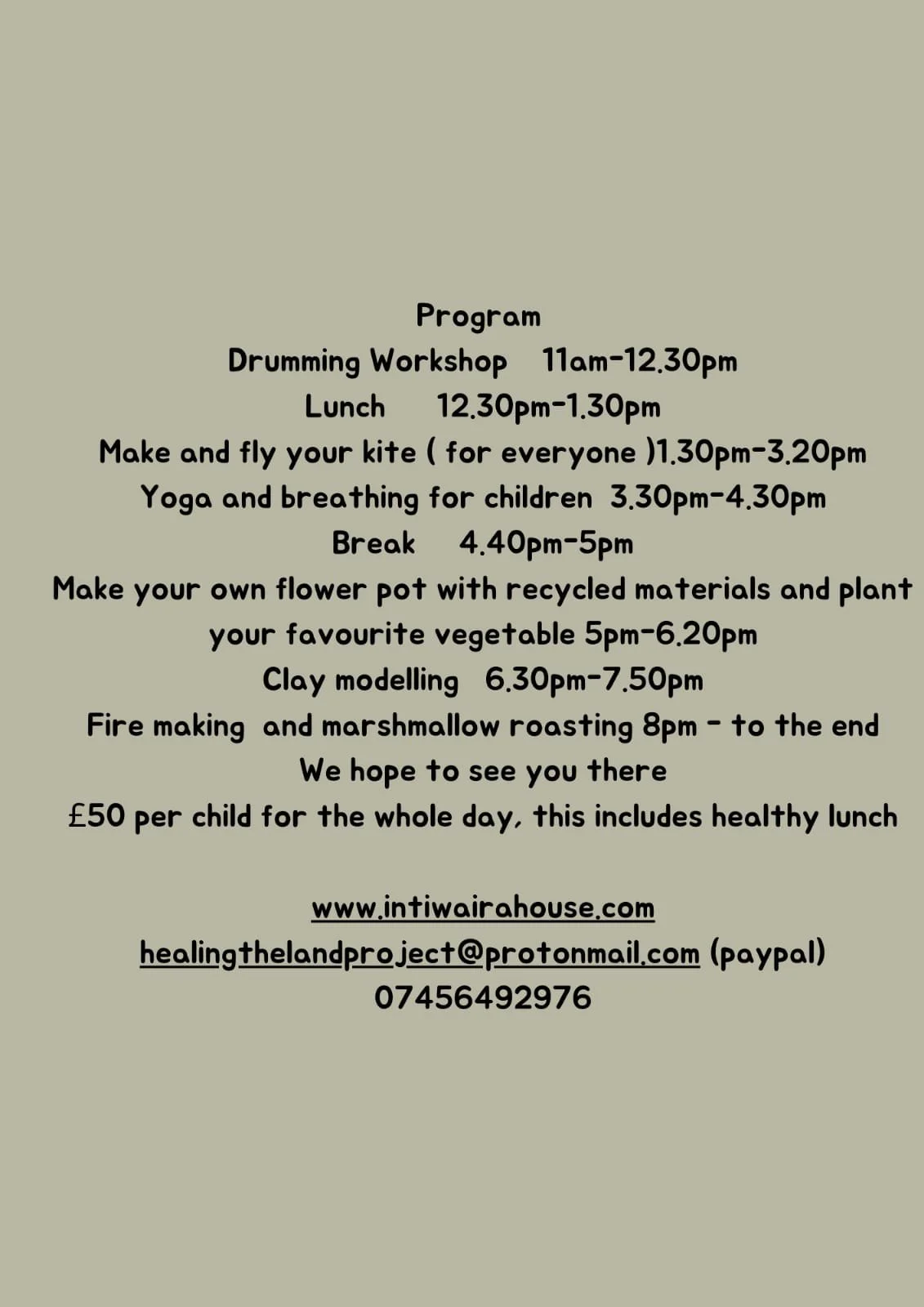 Program
Drumming Workshop 11am-12.30pm
Lunch 12.30pm-1.30pm
Make and fly your kite ( for everyone )1.30pm-3.20pm
Yoga and breathing for children 3.30pm-4.30pm
Break 4.40pm-5pm
Make your own flower pot with recycled materials and plant your favourite vegetable 5pm-6.20pm
Clay modelling 6.30pm-7.50pm
Fire making and marshmallow roasting 8pm - to the end
We hope to see you there
£50 per child for the whole day, this includes healthy lunch

www.intiwairahouse.com
healingthelandproject@protonmail.com (paypal)
07456492976